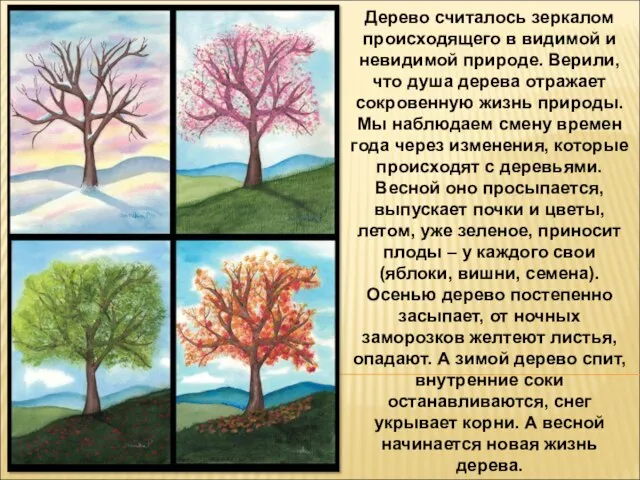 Дерево считалось зеркалом происходящего в видимой и невидимой природе. Верили, что душа дерева отражает сокровенную жизнь природы. Мы наблюдаем смену времен года через изменения, которые происходят с деревьями. Весной оно просыпается, выпускает почки и цветы, летом, уже зеленое, приносит плоды – у каждого свои (яблоки, вишни, семена). Осенью дерево постепенно засыпает, от ночных заморозков желтеют листья, опадают. А зимой дерево спит, внутренние соки останавливаются, снег укрывает корни. А весной начинается новая жизнь дерева.